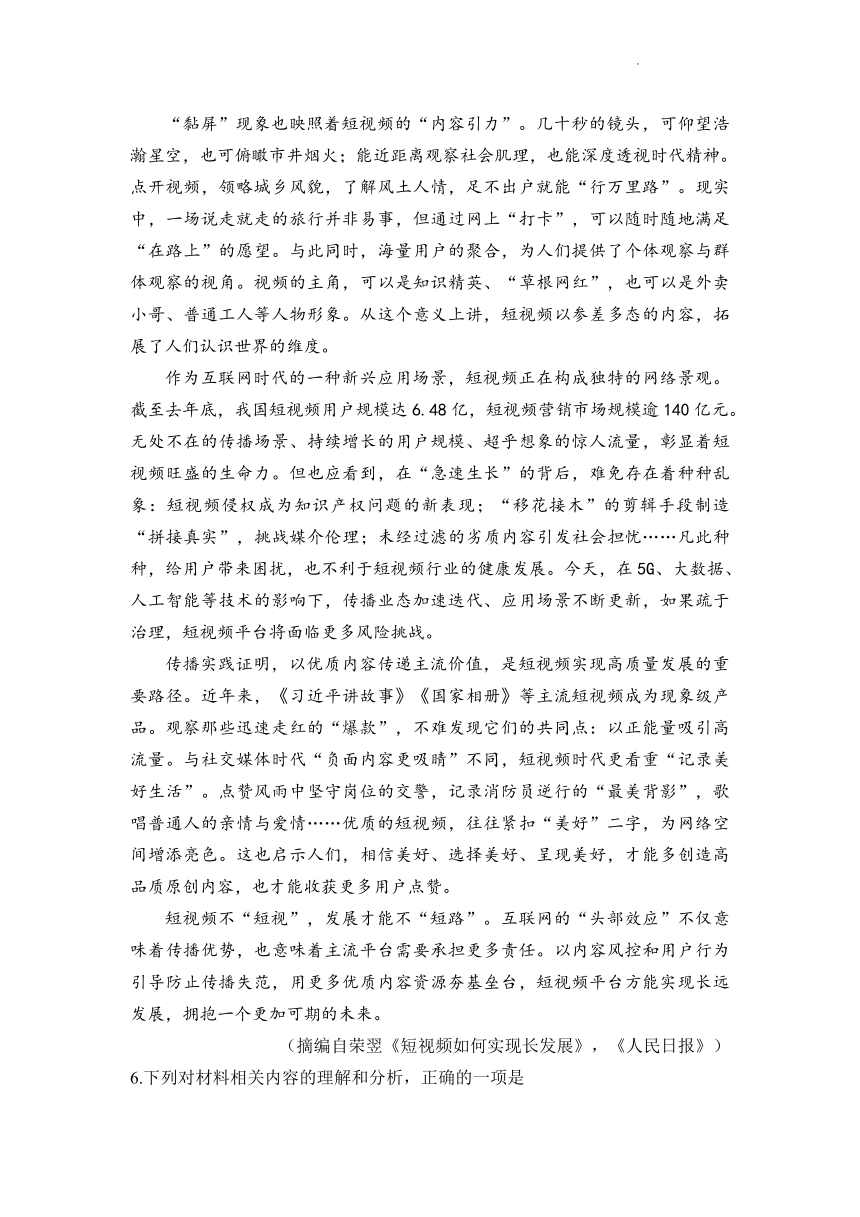 “黏屏”现象也映照着短视频的“内容引力”。几十秒的镜头，可仰望浩瀚星空，也可俯瞰市井烟火；能近距离观察社会肌理，也能深度透视时代精神。点开视频，领略城乡风貌，了解风土人情，足不出户就能“行万里路”。现实中，一场说走就走的旅行并非易事，但通过网上“打卡”，可以随时随地满足“在路上”的愿望。与此同时，海量用户的聚合，为人们提供了个体观察与群体观察的视角。视频的主角，可以是知识精英、“草根网红”，也可以是外卖小哥、普通工人等人物形象。从这个意义上讲，短视频以参差多态的内容，拓展了人们认识世界的维度。

作为互联网时代的一种新兴应用场景，短视频正在构成独特的网络景观。截至去年底，我国短视频用户规模达6.48亿，短视频营销市场规模逾140亿元。无处不在的传播场景、持续增长的用户规模、超乎想象的惊人流量，彰显着短视频旺盛的生命力。但也应看到，在“急速生长”的背后，难免存在着种种乱象：短视频侵权成为知识产权问题的新表现；“移花接木”的剪辑手段制造“拼接真实”，挑战媒介伦理；未经过滤的劣质内容引发社会担忧……凡此种种，给用户带来困扰，也不利于短视频行业的健康发展。今天，在5G、大数据、人工智能等技术的影响下，传播业态加速迭代、应用场景不断更新，如果疏于治理，短视频平台将面临更多风险挑战。

传播实践证明，以优质内容传递主流价值，是短视频实现高质量发展的重要路径。近年来，《习近平讲故事》《国家相册》等主流短视频成为现象级产品。观察那些迅速走红的“爆款”，不难发现它们的共同点：以正能量吸引高流量。与社交媒体时代“负面内容更吸睛”不同，短视频时代更看重“记录美好生活”。点赞风雨中坚守岗位的交警，记录消防员逆行的“最美背影”，歌唱普通人的亲情与爱情……优质的短视频，往往紧扣“美好”二字，为网络空间增添亮色。这也启示人们，相信美好、选择美好、呈现美好，才能多创造高品质原创内容，也才能收获更多用户点赞。

短视频不“短视”，发展才能不“短路”。互联网的“头部效应”不仅意味着传播优势，也意味着主流平台需要承担更多责任。以内容风控和用户行为引导防止传播失范，用更多优质内容资源夯基垒台，短视频平台方能实现长远发展，拥抱一个更加可期的未来。

（摘编自荣翌《短视频如何实现长发展》，《人民日报》）

6.下列对材料相关内容的理解和分析，正确的一项是